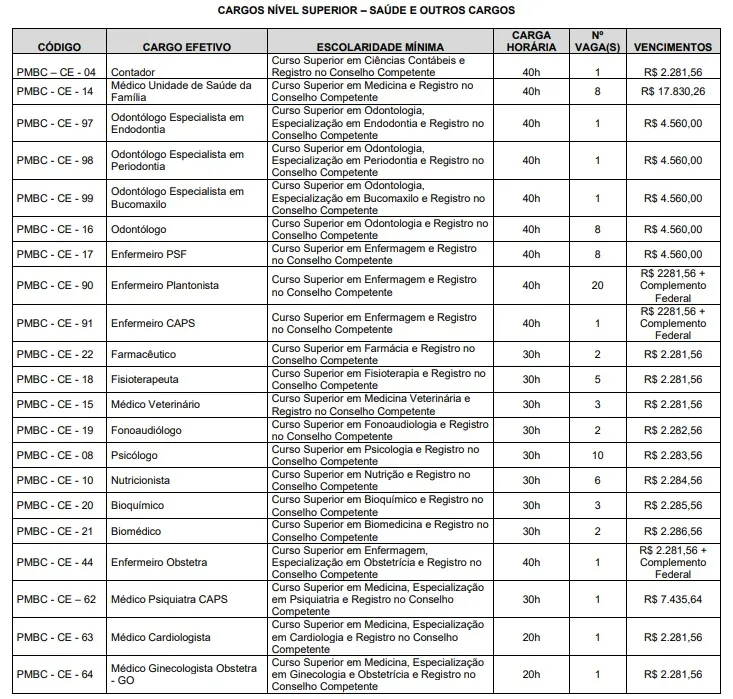 CARGOS NÍVEL SUPERIOR – SAÚDE E OUTROS CARGOS

| CÓDIGO | CARGO EFETIVO | ESCOLARIDADE MÍNIMA | CARGA HORÁRIA | Nº VAGA(S) | VENCIMENTOS |
|---|---|---|---|---|---|
| PMBC – CE - 04 | Contador | Curso Superior em Ciências Contábeis e Registro no Conselho Competente | 40h | 1 | R$ 2.281,56 |
| PMBC - CE - 14 | Médico Unidade de Saúde da Família | Curso Superior em Medicina e Registro no Conselho Competente | 40h | 8 | R$ 17.830,26 |
| PMBC - CE - 97 | Odontólogo Especialista em Endodontia | Curso Superior em Odontologia, Especialização em Endodontia e Registro no Conselho Competente | 40h | 1 | R$ 4.560,00 |
| PMBC - CE - 98 | Odontólogo Especialista em Periodontia | Curso Superior em Odontologia, Especialização em Periodontia e Registro no Conselho Competente | 40h | 1 | R$ 4.560,00 |
| PMBC - CE - 99 | Odontólogo Especialista em Bucomaxilo | Curso Superior em Odontologia, Especialização em Bucomaxilo e Registro no Conselho Competente | 40h | 1 | R$ 4.560,00 |
| PMBC - CE - 16 | Odontólogo | Curso Superior em Odontologia e Registro no Conselho Competente | 40h | 8 | R$ 4.560,00 |
| PMBC - CE - 17 | Enfermeiro PSF | Curso Superior em Enfermagem e Registro no Conselho Competente | 40h | 8 | R$ 4.560,00 |
| PMBC - CE - 90 | Enfermeiro Plantonista | Curso Superior em Enfermagem e Registro no Conselho Competente | 40h | 20 | R$ 2281,56 + Complemento Federal |
| PMBC - CE - 91 | Enfermeiro CAPS | Curso Superior em Enfermagem e Registro no Conselho Competente | 40h | 1 | R$ 2281,56 + Complemento Federal |
| PMBC - CE - 22 | Farmacêutico | Curso Superior em Farmácia e Registro no Conselho Competente | 30h | 2 | R$ 2.281,56 |
| PMBC - CE - 18 | Fisioterapeuta | Curso Superior em Fisioterapia e Registro no Conselho Competente | 30h | 5 | R$ 2.281,56 |
| PMBC - CE - 15 | Médico Veterinário | Curso Superior em Medicina Veterinária e Registro no Conselho Competente | 30h | 3 | R$ 2.281,56 |
| PMBC - CE - 19 | Fonoaudiólogo | Curso Superior em Fonoaudiologia e Registro no Conselho Competente | 30h | 2 | R$ 2.282,56 |
| PMBC - CE - 08 | Psicólogo | Curso Superior em Psicologia e Registro no Conselho Competente | 30h | 10 | R$ 2.283,56 |
| PMBC - CE - 10 | Nutricionista | Curso Superior em Nutrição e Registro no Conselho Competente | 30h | 6 | R$ 2.284,56 |
| PMBC - CE - 20 | Bioquímico | Curso Superior em Bioquímico e Registro no Conselho Competente | 30h | 3 | R$ 2.285,56 |
| PMBC - CE - 21 | Biomédico | Curso Superior em Biomedicina e Registro no Conselho Competente | 30h | 2 | R$ 2.286,56 |
| PMBC - CE - 44 | Enfermeiro Obstetra | Curso Superior em Enfermagem, Especialização em Obstetrícia e Registro no Conselho Competente | 40h | 1 | R$ 2.281,56 + Complemento Federal |
| PMBC - CE – 62 | Médico Psiquiatra CAPS | Curso Superior em Medicina, Especialização em Psiquiatria e Registro no Conselho Competente | 30h | 1 | R$ 7.435,64 |
| PMBC - CE - 63 | Médico Cardiologista | Curso Superior em Medicina, Especialização em Cardiologia e Registro no Conselho Competente | 20h | 1 | R$ 2.281,56 |
| PMBC - CE - 64 | Médico Ginecologista Obstetra - GO | Curso Superior em Medicina, Especialização em Ginecologia e Obstetrícia e Registro no Conselho Competente | 20h | 1 | R$ 2.281,56 |